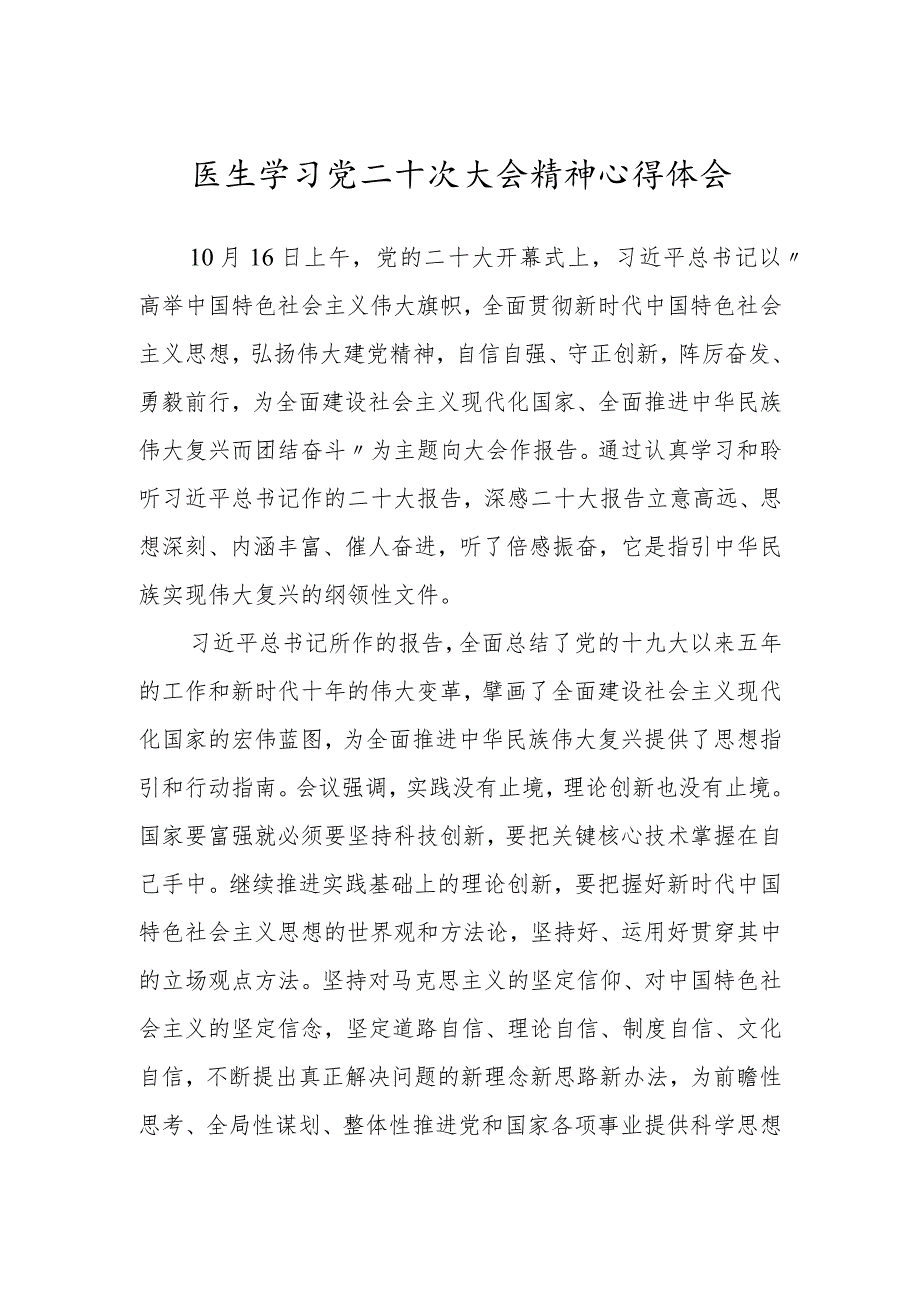 医生学习党二十次大会精神心得体会

10月16日上午，党的二十大开幕式上，习近平总书记以〃高举中国特色社会主义伟大旗帜，全面贯彻新时代中国特色社会主义思想，弘扬伟大建党精神，自信自强、守正创新，阵厉奋发、勇毅前行，为全面建设社会主义现代化国家、全面推进中华民族伟大复兴而团结奋斗〃为主题向大会作报告。通过认真学习和聆听习近平总书记作的二十大报告，深感二十大报告立意高远、思想深刻、内涵丰富、催人奋进，听了倍感振奋，它是指引中华民族实现伟大复兴的纲领性文件。

习近平总书记所作的报告，全面总结了党的十九大以来五年的工作和新时代十年的伟大变革，擘画了全面建设社会主义现代化国家的宏伟蓝图，为全面推进中华民族伟大复兴提供了思想指引和行动指南。会议强调，实践没有止境，理论创新也没有止境。国家要富强就必须要坚持科技创新，要把关键核心技术掌握在自己手中。继续推进实践基础上的理论创新，要把握好新时代中国特色社会主义思想的世界观和方法论，坚持好、运用好贯穿其中的立场观点方法。坚持对马克思主义的坚定信仰、对中国特色社会主义的坚定信念，坚定道路自信、理论自信、制度自信、文化自信，不断提出真正解决问题的新理念新思路新办法，为前瞻性思考、全局性谋划、整体性推进党和国家各项事业提供科学思想